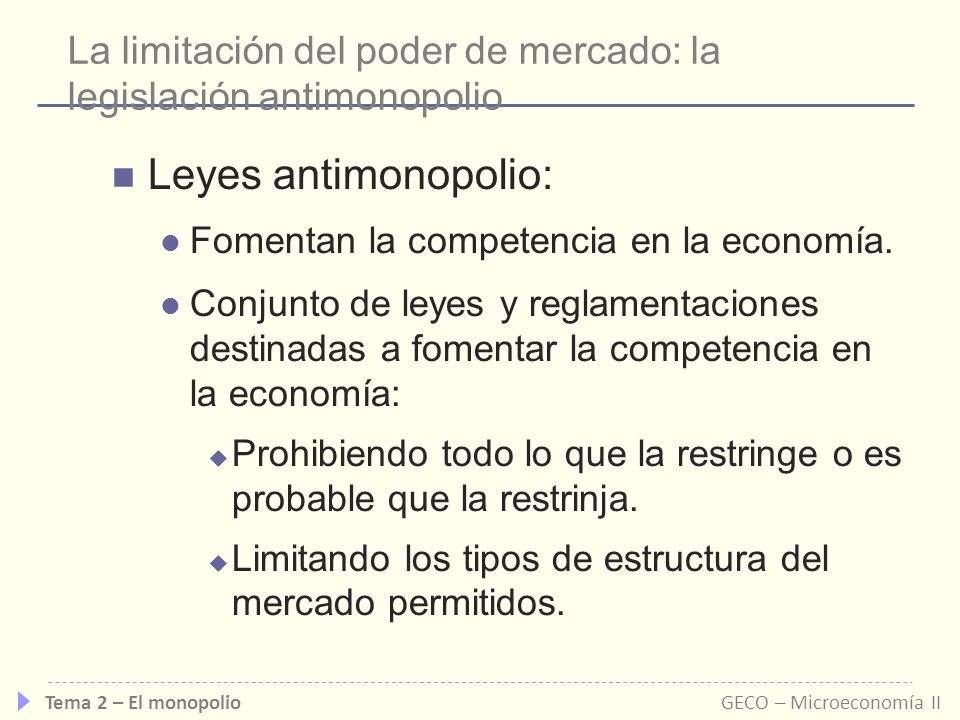 La limitación del poder de mercado: la legislación antimonopolio

Leyes antimonopolio:

Fomentan la competencia en la economía.

Conjunto de leyes y reglamentaciones destinadas a fomentar la competencia en la economía:

Prohibiendo todo lo que la restringe o es probable que la restrinja.

Limitando los tipos de estructura del mercado permitidos.

Tema 2 – El monopolio

GECO – Microeconomía II